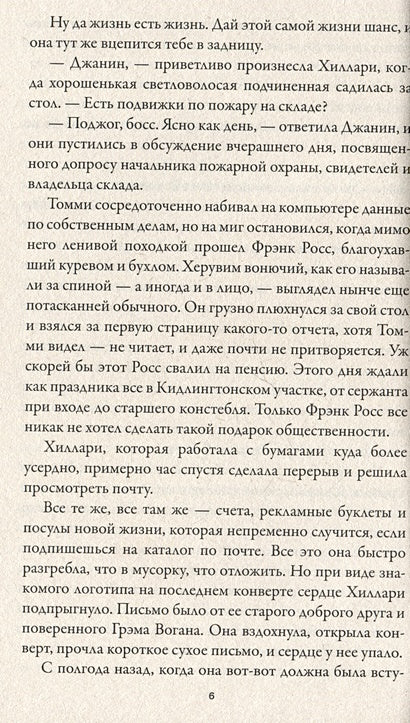 Ну да жизнь есть жизнь. Дай этой самой жизни шанс, и она тут же вцепится тебе в задницу.

— Джанин, — приветливо произнесла Хиллари, когда хорошенькая светловолосая подчиненная садилась за стол. — Есть подвижки по пожару на складе?

— Поджог, босс. Ясно как день, — ответила Джанин, и они пустились в обсуждение вчерашнего дня, посвященного допросу начальника пожарной охраны, свидетелей и владельца склада.

Томми сосредоточенно набивал на компьютере данные по собственным делам, но на миг остановился, когда мимо него ленивой походкой прошел Фрэнк Росс, благоухавший куревом и бухлом. Херувим вонючий, как его называли за спиной — а иногда и в лицо, — выглядел нынче еще потасканней обычного. Он грузно плюхнулся за свой стол и взялся за первую страницу какого-то отчета, хотя Томми видел — не читает, и даже почти не притворяется. Уж скорей бы этот Росс свалил на пенсию. Этого дня ждали как праздника все в Кидлингтонском участке, от сержанта при входе до старшего констебля. Только Фрэнк Росс все никак не хотел сделать такой подарок общественности.

Хиллари, которая работала с бумагами куда более усердно, примерно час спустя сделала перерыв и решила просмотреть почту.

Все те же, все там же — счета, рекламные буклеты и посулы новой жизни, которая непременно случится, если подпишешься на каталог по почте. Все это она быстро разгребла, что в мусорку, что отложить. Но при виде знакомого логотипа на последнем конверте сердце Хиллари подпрыгнуло. Письмо было от ее старого доброго друга и поверенного Грэма Вогана. Она вздохнула, открыла конверт, прочла короткое сухое письмо, и сердце у нее упало.

С полгода назад, когда она вот-вот должна была всту-

6